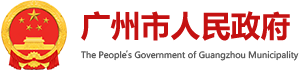 广州市人民政府
The People's Government of Guangzhou Municipality